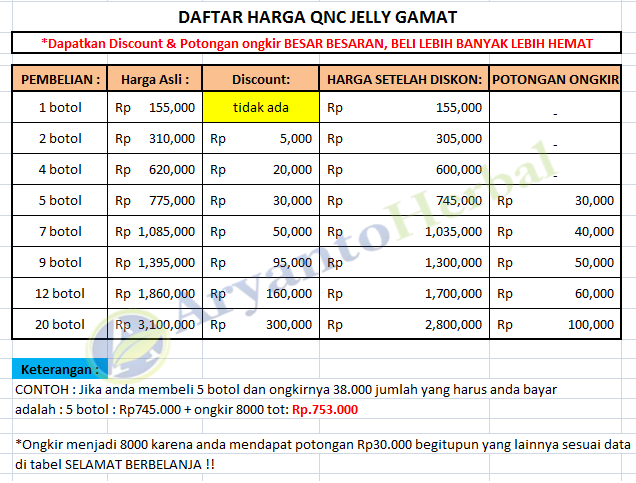 DAFTAR HARGA QNC JELLY GAMAT

*Dapatkan Discount & Potongan ongkir BESAR BESARAN, BELI LEBIH BANYAK LEBIH HEMAT

| PEMBELIAN : | Harga Asli : | Discount: | HARGA SETELAH DISKON: | POTONGAN ONGKIR |
|---|---|---|---|---|
| 1 botol | Rp 155,000 | tidak ada | Rp 155,000 | - |
| 2 botol | Rp 310,000 | Rp 5,000 | Rp 305,000 | - |
| 4 botol | Rp 620,000 | Rp 20,000 | Rp 600,000 | - |
| 5 botol | Rp 775,000 | Rp 30,000 | Rp 745,000 | Rp 30,000 |
| 7 botol | Rp 1,085,000 | Rp 50,000 | Rp 1,035,000 | Rp 40,000 |
| 9 botol | Rp 1,395,000 | Rp 95,000 | Rp 1,300,000 | Rp 50,000 |
| 12 botol | Rp 1,860,000 | Rp 160,000 | Rp 1,700,000 | Rp 60,000 |
| 20 botol | Rp 3,100,000 | Rp 300,000 | Rp 2,800,000 | Rp 100,000 |

AryantoHerbal

Keterangan :
CONTOH : Jika anda membeli 5 botol dan ongkirnya 38.000 jumlah yang harus anda bayar adalah : 5 botol : Rp745.000 + ongkir 8000 tot: Rp.753.000

*Ongkir menjadi 8000 karena anda mendapat potongan Rp30.000 begitupun yang lainnya sesuai data di tabel SELAMAT BERBELANJA !!